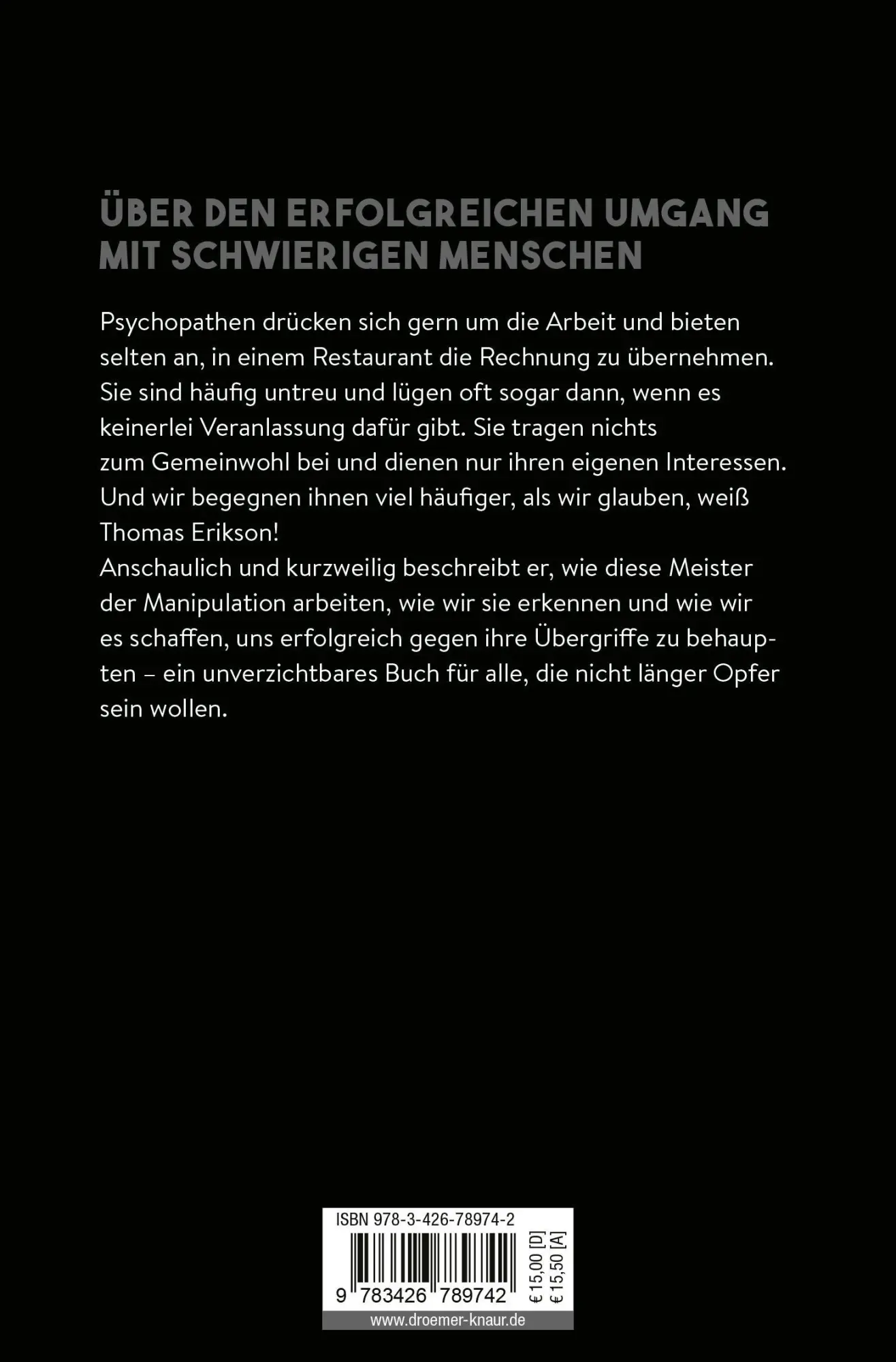 ÜBER DEN ERFOLGREICHEN UMGANG MIT SCHWIERIGEN MENSCHEN

Psychopathen drücken sich gern um die Arbeit und bieten selten an, in einem Restaurant die Rechnung zu übernehmen. Sie sind häufig untreu und lügen oft sogar dann, wenn es keinerlei Veranlassung dafür gibt. Sie tragen nichts zum Gemeinwohl bei und dienen nur ihren eigenen Interessen. Und wir begegnen ihnen viel häufiger, als wir glauben, weiß Thomas Erikson!
Anschaulich und kurzweilig beschreibt er, wie diese Meister der Manipulation arbeiten, wie wir sie erkennen und wie wir es schaffen, uns erfolgreich gegen ihre Übergriffe zu behaupten – ein unverzichtbares Buch für alle, die nicht länger Opfer sein wollen.

ISBN 978-3-426-78974-2

9 783426 789742

€ 15,00 [D]
€ 15,50 [A]

www.droemer-knaur.de